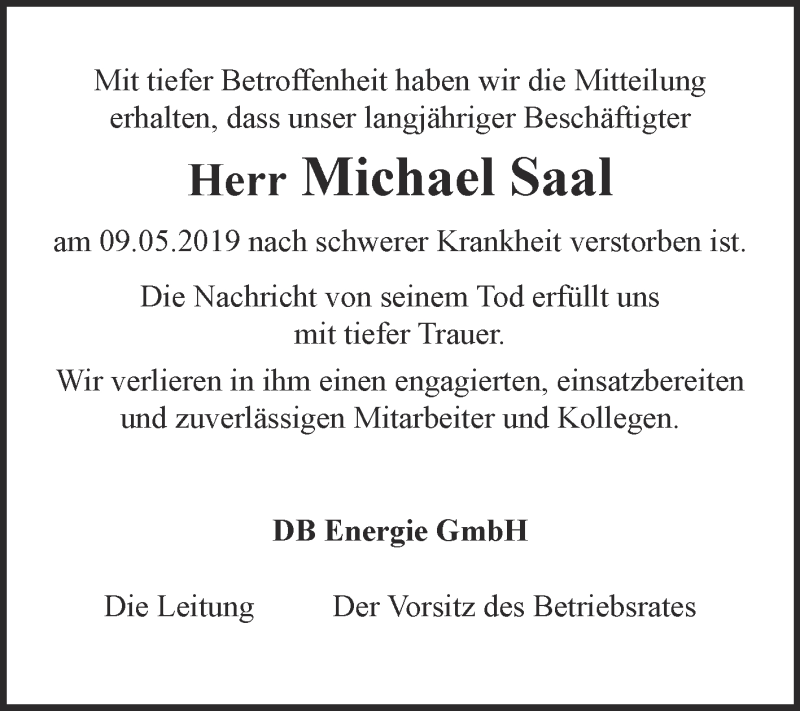 Mit tiefer Betroffenheit haben wir die Mitteilung erhalten, dass unser langjähriger Beschäftigter

Herr Michael Saal

am 09.05.2019 nach schwerer Krankheit verstorben ist.

Die Nachricht von seinem Tod erfüllt uns mit tiefer Trauer.

Wir verlieren in ihm einen engagierten, einsatzbereiten und zuverlässigen Mitarbeiter und Kollegen.

DB Energie GmbH

Die Leitung

Der Vorsitz des Betriebsrates